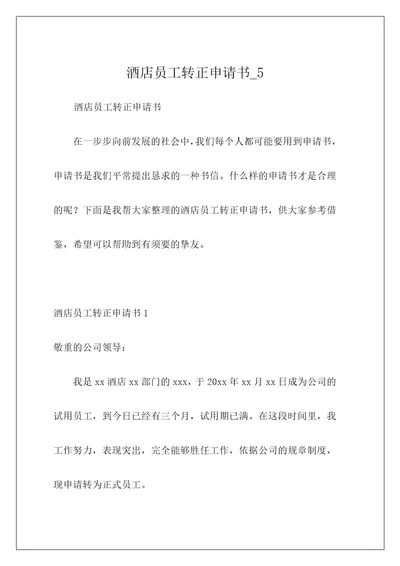 酒店员工转正申请书_5

酒店员工转正申请书

在一步步向前发展的社会中，我们每个人都可能要用到申请书，申请书是我们平常提出恳求的一种书信。什么样的申请书才是合理的呢？下面是我帮大家整理的酒店员工转正申请书，供大家参考借鉴，希望可以帮助到有须要的挚友。

酒店员工转正申请书 1

敬重的公司领导：

我是 xx 酒店 xx 部门的 xxx，于 20xx 年 xx 月 xx 日成为公司的试用员工，到今日已经有三个月，试用期已满。在这段时间里，我工作努力，表现突出，完全能够胜任工作，依据公司的规章制度，现申请转为正式员工。